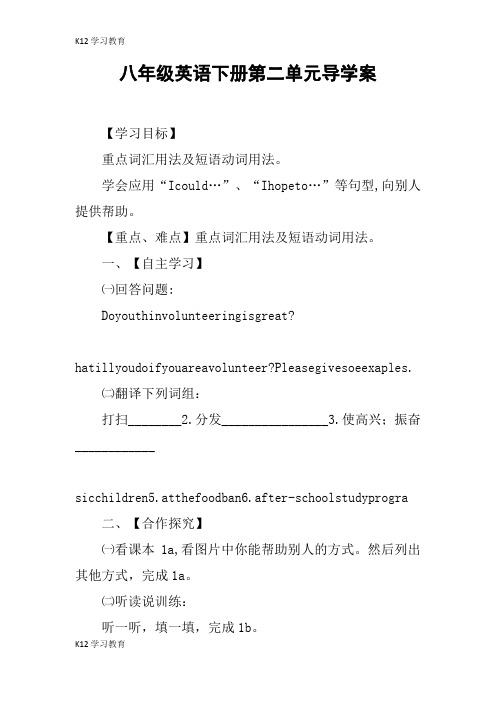 K12 学习教育

八年级英语下册第二单元导学案

【学习目标】

重点词汇用法及短语动词用法。

学会应用“Icould…”、“Ihopeto…”等句型,向别人提供帮助。

【重点、难点】重点词汇用法及短语动词用法。

一、【自主学习】

㈠回答问题：

Doyouthinvolunteeringisgreat?

hatillyoudoifyouareavolunteer?Pleasegivesoeexaples.

㈡翻译下列词组：

打扫________2.分发________________3.使高兴；振奋____________

sicchildren5.atthefoodban6.after-schoolstudyprogra

二、【合作探究】

㈠看课本 1a,看图片中你能帮助别人的方式。然后列出其他方式，完成 1a。

㈡听读说训练：

听一听，填一填，完成 1b。

K12 学习教育